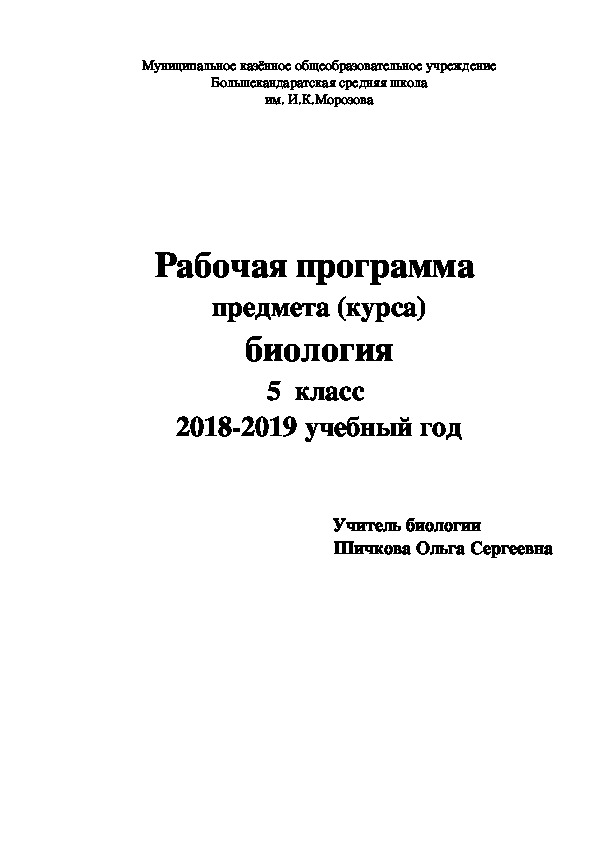 Муниципальное казённое общеобразовательное учреждение
Большекандаратская средняя школа
им. И.К.Морозова

Рабочая программа
предмета (курса)
биология
5 класс
2018-2019 учебный год

Учитель биологии
Шичкова Ольга Сергеевна